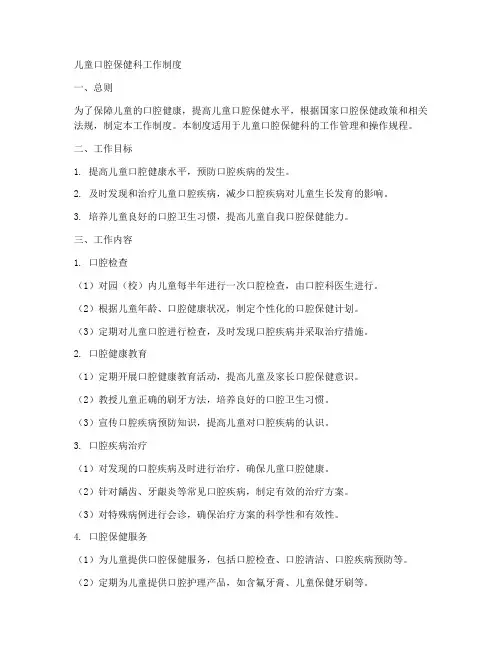 儿童口腔保健科工作制度

一、总则

为了保障儿童的口腔健康，提高儿童口腔保健水平，根据国家口腔保健政策和相关法规，制定本工作制度。本制度适用于儿童口腔保健科的工作管理和操作规程。

二、工作目标

1. 提高儿童口腔健康水平，预防口腔疾病的发生。

2. 及时发现和治疗儿童口腔疾病，减少口腔疾病对儿童生长发育的影响。

3. 培养儿童良好的口腔卫生习惯，提高儿童自我口腔保健能力。

三、工作内容

1. 口腔检查

（1）对园（校）内儿童每半年进行一次口腔检查，由口腔科医生进行。

（2）根据儿童年龄、口腔健康状况，制定个性化的口腔保健计划。

（3）定期对儿童口腔进行检查，及时发现口腔疾病并采取治疗措施。

2. 口腔健康教育

（1）定期开展口腔健康教育活动，提高儿童及家长口腔保健意识。

（2）教授儿童正确的刷牙方法，培养良好的口腔卫生习惯。

（3）宣传口腔疾病预防知识，提高儿童对口腔疾病的认识。

3. 口腔疾病治疗

（1）对发现的口腔疾病及时进行治疗，确保儿童口腔健康。

（2）针对龋齿、牙龈炎等常见口腔疾病，制定有效的治疗方案。

（3）对特殊病例进行会诊，确保治疗方案的科学性和有效性。

4. 口腔保健服务

（1）为儿童提供口腔保健服务，包括口腔检查、口腔清洁、口腔疾病预防等。

（2）定期为儿童提供口腔护理产品，如含氟牙膏、儿童保健牙刷等。